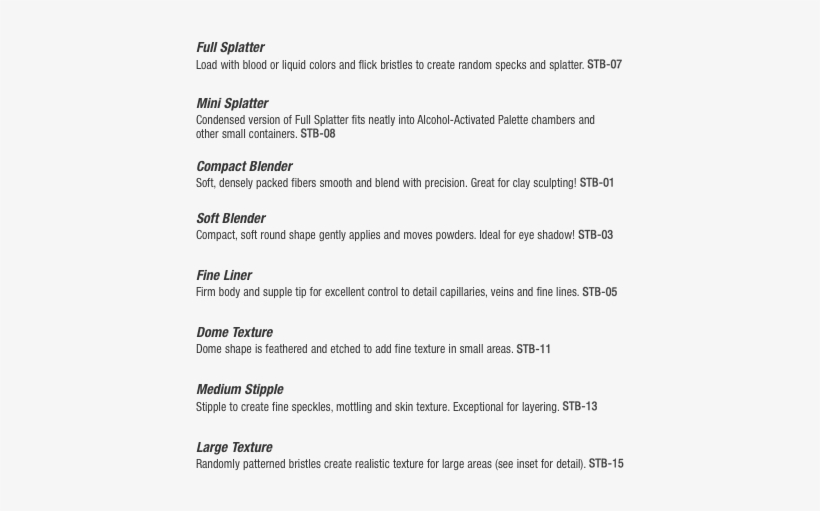 Full Splatter
Load with blood or liquid colors and flick bristles to create random specks and splatter. STB-07

Mini Splatter
Condensed version of Full Splatter fits neatly into Alcohol-Activated Palette chambers and other small containers. STB-08

Compact Blender
Soft, densely packed fibers smooth and blend with precision. Great for clay sculpting! STB-01

Soft Blender
Compact, soft round shape gently applies and moves powders. Ideal for eye shadow! STB-03

Fine Liner
Firm body and supple tip for excellent control to detail capillaries, veins and fine lines. STB-05

Dome Texture
Dome shape is feathered and etched to add fine texture in small areas. STB-11

Medium Stipple
Stipple to create fine speckles, mottling and skin texture. Exceptional for layering. STB-13

Large Texture
Randomly patterned bristles create realistic texture for large areas (see inset for detail). STB-15